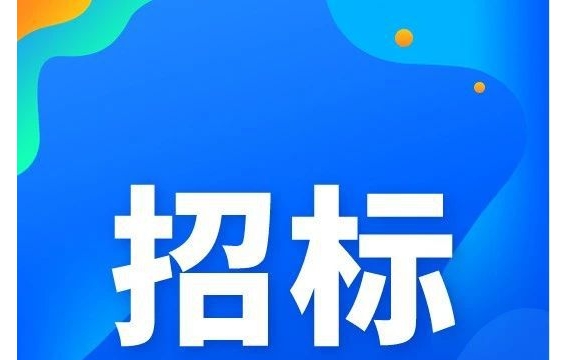 招标